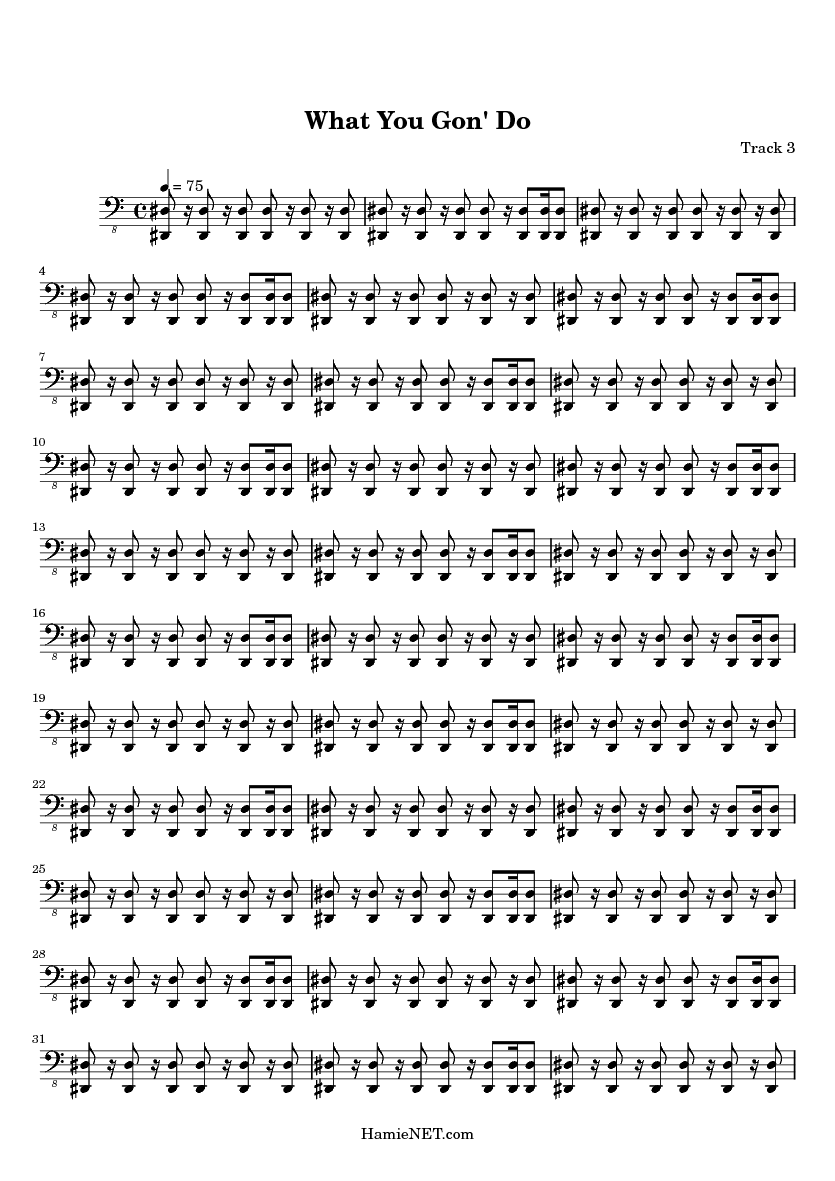 What You Gon' Do

Track 3

= 75

8

4

8

7

8

10

8

13

8

16

8

19

8

22

8

25

8

28

8

31

8

HamieNET.com